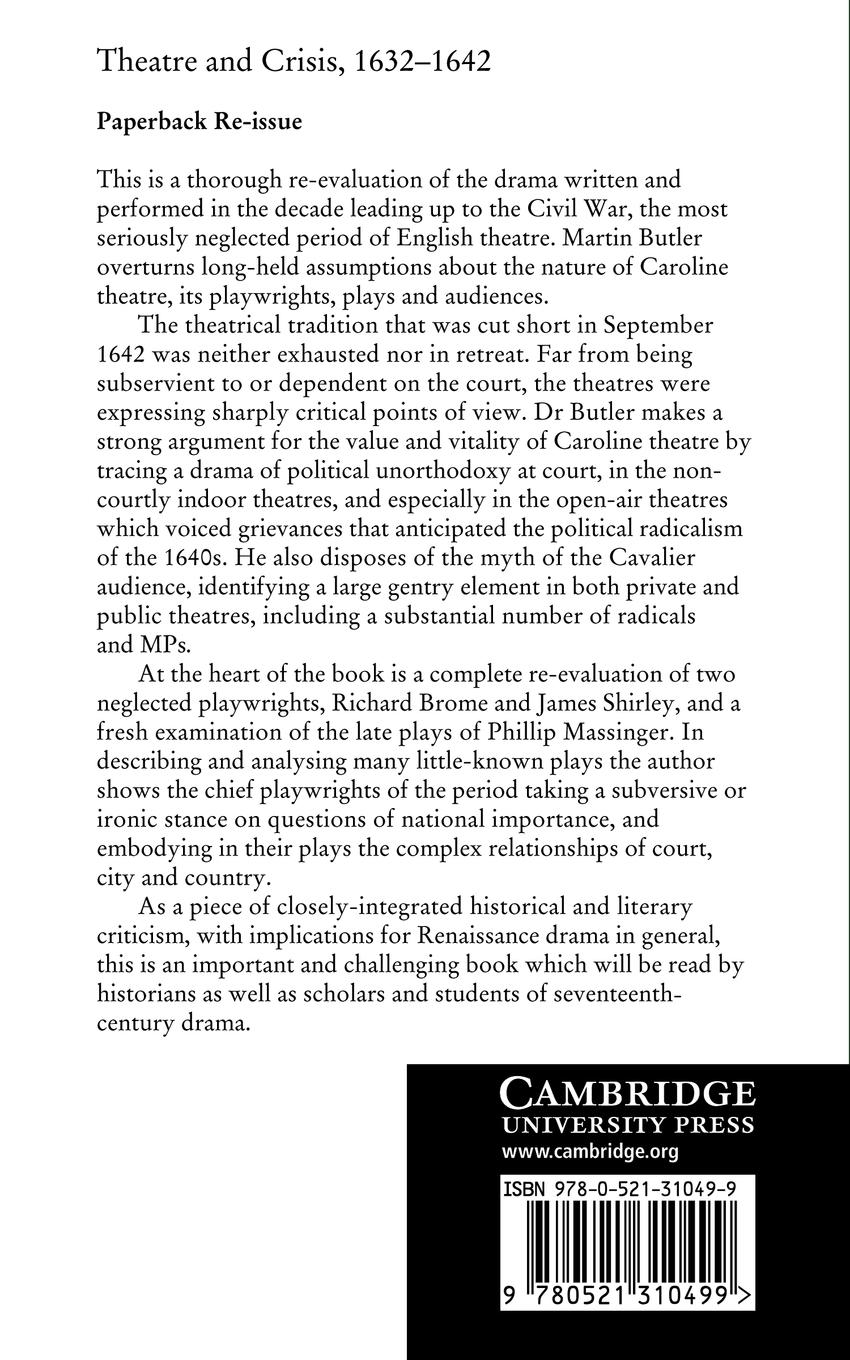 Theatre and Crisis, 1632–1642

Paperback Re-issue

This is a thorough re-evaluation of the drama written and performed in the decade leading up to the Civil War, the most seriously neglected period of English theatre. Martin Butler overturns long-held assumptions about the nature of Caroline theatre, its playwrights, plays and audiences.

The theatrical tradition that was cut short in September 1642 was neither exhausted nor in retreat. Far from being subservient to or dependent on the court, the theatres were expressing sharply critical points of view. Dr Butler makes a strong argument for the value and vitality of Caroline theatre by tracing a drama of political unorthodoxy at court, in the non-courtly indoor theatres, and especially in the open-air theatres which voiced grievances that anticipated the political radicalism of the 1640s. He also disposes of the myth of the Cavalier audience, identifying a large gentry element in both private and public theatres, including a substantial number of radicals and MPs.

At the heart of the book is a complete re-evaluation of two neglected playwrights, Richard Brome and James Shirley, and a fresh examination of the late plays of Phillip Massinger. In describing and analysing many little-known plays the author shows the chief playwrights of the period taking a subversive or ironic stance on questions of national importance, and embodying in their plays the complex relationships of court, city and country.

As a piece of closely-integrated historical and literary criticism, with implications for Renaissance drama in general, this is an important and challenging book which will be read by historians as well as scholars and students of seventeenth-century drama.

CAMBRIDGE
UNIVERSITY PRESS
www.cambridge.org

ISBN 978-0-521-31049-9

9 780521 310499 >